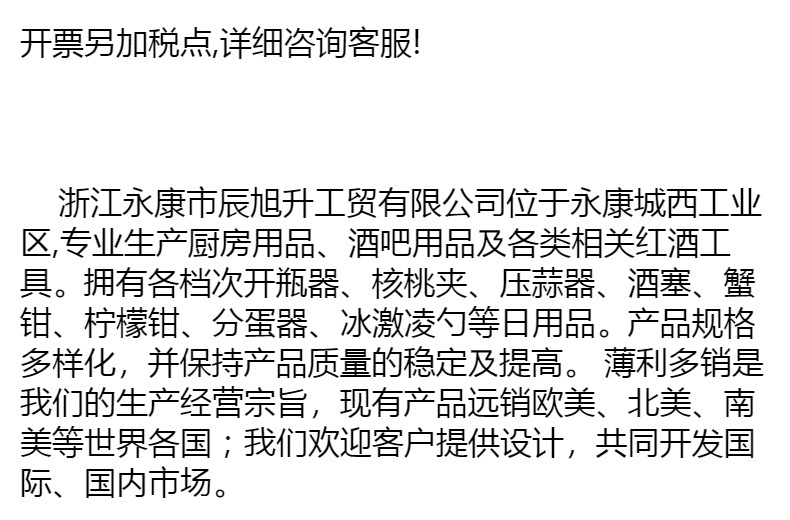 开票另加税点,详细咨询客服!

浙江永康市辰旭升工贸有限公司位于永康城西工业区,专业生产厨房用品、酒吧用品及各类相关红酒工具。拥有各档次开瓶器、核桃夹、压蒜器、酒塞、蟹钳、柠檬钳、分蛋器、冰激凌勺等日用品。产品规格多样化，并保持产品质量的稳定及提高。 薄利多销是我们的生产经营宗旨，现有产品远销欧美、北美、南美等世界各国；我们欢迎客户提供设计，共同开发国际、国内市场。